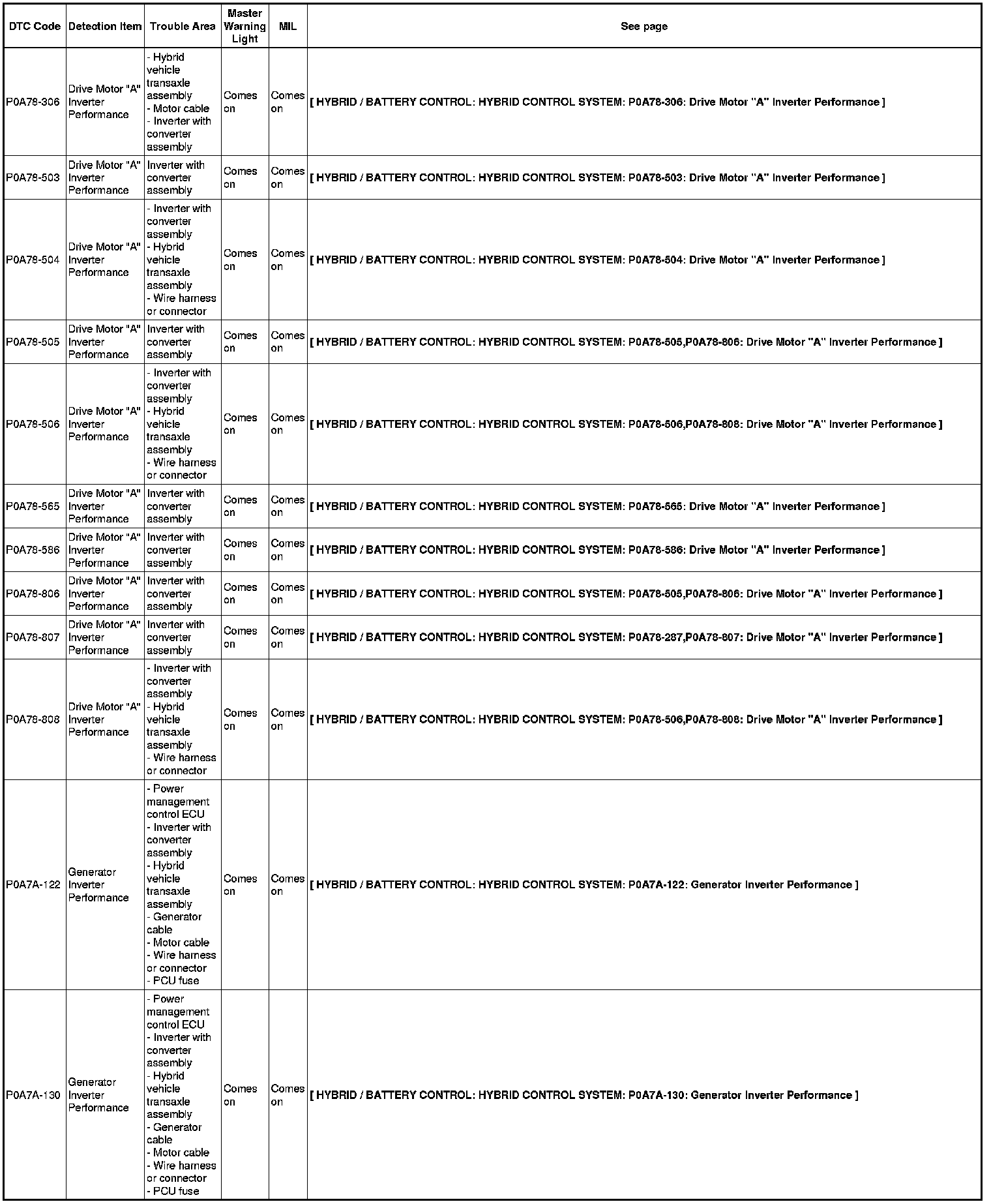 | DTC Code | Detection Item | Trouble Area | Master Warning Light | MIL | See page |
|---|---|---|---|---|---|
| P0A78-306 | Drive Motor "A" Inverter Performance | - Hybrid vehicle transaxle assembly - Motor cable - Inverter with converter assembly | Comes on | Comes on | [ HYBRID / BATTERY CONTROL: HYBRID CONTROL SYSTEM: P0A78-306: Drive Motor "A" Inverter Performance ] |
| P0A78-503 | Drive Motor "A" Inverter Performance | Inverter with converter assembly | Comes on | Comes on | [ HYBRID / BATTERY CONTROL: HYBRID CONTROL SYSTEM: P0A78-503: Drive Motor "A" Inverter Performance ] |
| P0A78-504 | Drive Motor "A" Inverter Performance | - Inverter with converter assembly - Hybrid vehicle transaxle assembly - Wire harness or connector | Comes on | Comes on | [ HYBRID / BATTERY CONTROL: HYBRID CONTROL SYSTEM: P0A78-504: Drive Motor "A" Inverter Performance ] |
| P0A78-505 | Drive Motor "A" Inverter Performance | Inverter with converter assembly | Comes on | Comes on | [ HYBRID / BATTERY CONTROL: HYBRID CONTROL SYSTEM: P0A78-505,P0A78-806: Drive Motor "A" Inverter Performance ] |
| P0A78-506 | Drive Motor "A" Inverter Performance | - Inverter with converter assembly - Hybrid vehicle transaxle assembly - Wire harness or connector | Comes on | Comes on | [ HYBRID / BATTERY CONTROL: HYBRID CONTROL SYSTEM: P0A78-506,P0A78-808: Drive Motor "A" Inverter Performance ] |
| P0A78-565 | Drive Motor "A" Inverter Performance | Inverter with converter assembly | Comes on | Comes on | [ HYBRID / BATTERY CONTROL: HYBRID CONTROL SYSTEM: P0A78-565: Drive Motor "A" Inverter Performance ] |
| P0A78-586 | Drive Motor "A" Inverter Performance | Inverter with converter assembly | Comes on | Comes on | [ HYBRID / BATTERY CONTROL: HYBRID CONTROL SYSTEM: P0A78-586: Drive Motor "A" Inverter Performance ] |
| P0A78-806 | Drive Motor "A" Inverter Performance | Inverter with converter assembly | Comes on | Comes on | [ HYBRID / BATTERY CONTROL: HYBRID CONTROL SYSTEM: P0A78-505,P0A78-806: Drive Motor "A" Inverter Performance ] |
| P0A78-807 | Drive Motor "A" Inverter Performance | Inverter with converter assembly | Comes on | Comes on | [ HYBRID / BATTERY CONTROL: HYBRID CONTROL SYSTEM: P0A78-287,P0A78-807: Drive Motor "A" Inverter Performance ] |
| P0A78-808 | Drive Motor "A" Inverter Performance | - Inverter with converter assembly - Hybrid vehicle transaxle assembly - Wire harness or connector | Comes on | Comes on | [ HYBRID / BATTERY CONTROL: HYBRID CONTROL SYSTEM: P0A78-506,P0A78-808: Drive Motor "A" Inverter Performance ] |
| P0A7A-122 | Generator Inverter Performance | - Power management control ECU - Inverter with converter assembly - Hybrid vehicle transaxle assembly - Generator cable - Motor cable - Wire harness or connector - PCU fuse | Comes on | Comes on | [ HYBRID / BATTERY CONTROL: HYBRID CONTROL SYSTEM: P0A7A-122: Generator Inverter Performance ] |
| P0A7A-130 | Generator Inverter Performance | - Power management control ECU - Inverter with converter assembly - Hybrid vehicle transaxle assembly - Generator cable - Motor cable - Wire harness or connector - PCU fuse | Comes on | Comes on | [ HYBRID / BATTERY CONTROL: HYBRID CONTROL SYSTEM: P0A7A-130: Generator Inverter Performance ] |